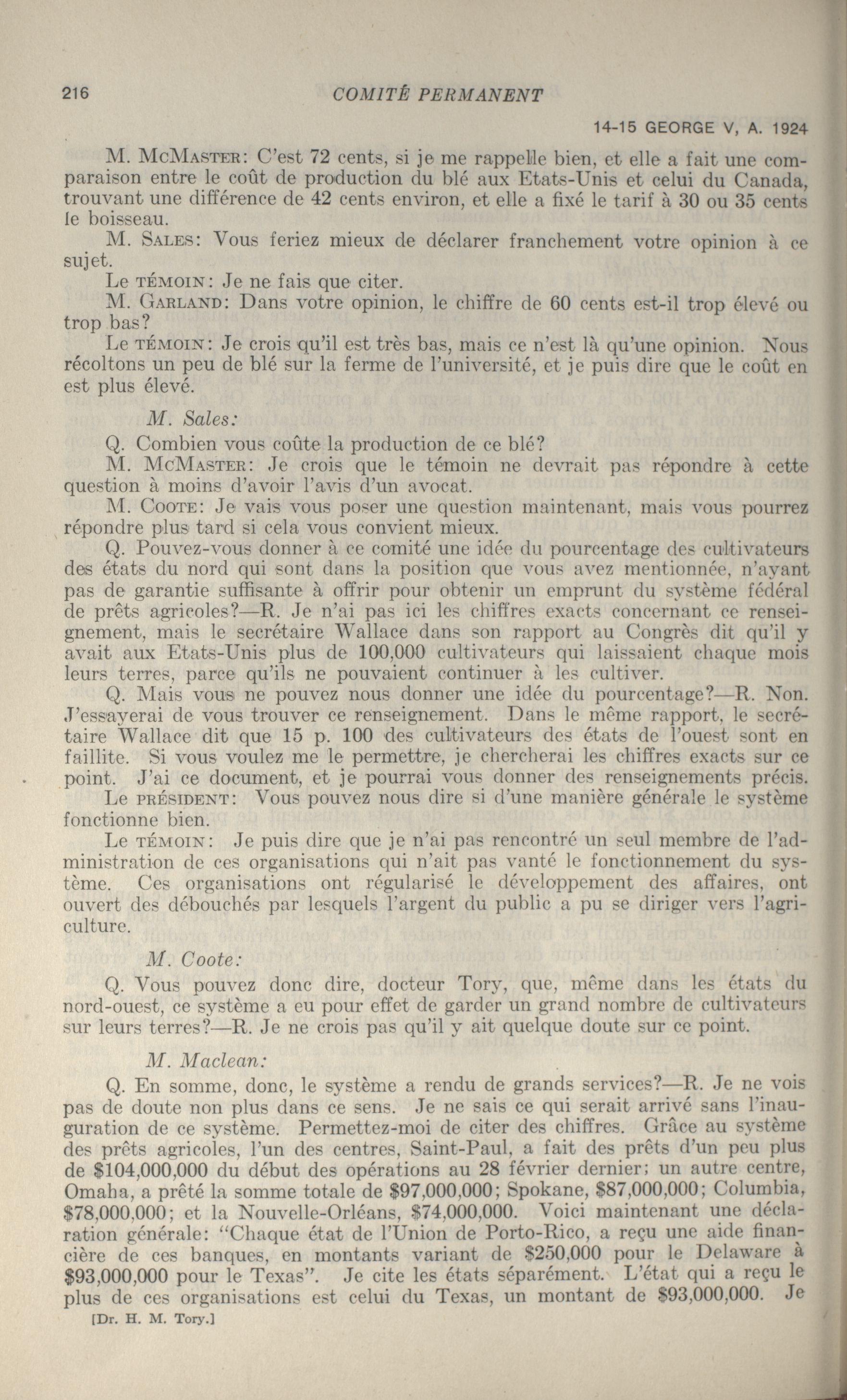 216 COMITÉ PERMANENT

14-15 GEORGE V, A. 1924

M. McMaster: C'est 72 cents, si je me rappelle bien, et elle a fait une comparaison entre le coût de production du blé aux Etats-Unis et celui du Canada, trouvant une différence de 42 cents environ, et elle a fixé le tarif à 30 ou 35 cents le boisseau.

M. Sales: Vous feriez mieux de déclarer franchement votre opinion à ce sujet.

Le témoin: Je ne fais que citer.

M. Garland: Dans votre opinion, le chiffre de 60 cents est-il trop élevé ou trop bas?

Le témoin: Je crois qu'il est très bas, mais ce n'est là qu'une opinion. Nous récoltons un peu de blé sur la ferme de l'université, et je puis dire que le coût en est plus élevé.

M. Sales:

Q. Combien vous coûte la production de ce blé?

M. McMaster: Je crois que le témoin ne devrait pas répondre à cette question à moins d'avoir l'avis d'un avocat.

M. Coote: Je vais vous poser une question maintenant, mais vous pourrez répondre plus tard si cela vous convient mieux.

Q. Pouvez-vous donner à ce comité une idée du pourcentage des cultivateurs des états du nord qui sont dans la position que vous avez mentionnée, n'ayant pas de garantie suffisante à offrir pour obtenir un emprunt du système fédéral de prêts agricoles?—R. Je n'ai pas ici les chiffres exacts concernant ce renseignement, mais le secrétaire Wallace dans son rapport au Congrès dit qu'il y avait aux Etats-Unis plus de 100,000 cultivateurs qui laissaient chaque mois leurs terres, parce qu'ils ne pouvaient continuer à les cultiver.

Q. Mais vous ne pouvez nous donner une idée du pourcentage?—R. Non. J'essayerai de vous trouver ce renseignement. Dans le même rapport, le secrétaire Wallace dit que 15 p. 100 des cultivateurs des états de l'ouest sont en faillite. Si vous voulez me le permettre, je chercherai les chiffres exacts sur ce point. J'ai ce document, et je pourrai vous donner des renseignements précis.

Le président: Vous pouvez nous dire si d'une manière générale le système fonctionne bien.

Le témoin: Je puis dire que je n'ai pas rencontré un seul membre de l'administration de ces organisations qui n'ait pas vanté le fonctionnement du système. Ces organisations ont régularisé le développement des affaires, ont ouvert des débouchés par lesquels l'argent du public a pu se diriger vers l'agriculture.

M. Coote:

Q. Vous pouvez donc dire, docteur Tory, que, même dans les états du nord-ouest, ce système a eu pour effet de garder un grand nombre de cultivateurs sur leurs terres?—R. Je ne crois pas qu'il y ait quelque doute sur ce point.

M. Maclean:

Q. En somme, donc, le système a rendu de grands services?—R. Je ne vois pas de doute non plus dans ce sens. Je ne sais ce qui serait arrivé sans l'inauguration de ce système. Permettez-moi de citer des chiffres. Grâce au système des prêts agricoles, l'un des centres, Saint-Paul, a fait des prêts d'un peu plus de $104,000,000 du début des opérations au 28 février dernier; un autre centre, Omaha, a prêté la somme totale de $97,000,000; Spokane, $87,000,000; Columbia, $78,000,000; et la Nouvelle-Orléans, $74,000,000. Voici maintenant une déclaration générale: "Chaque état de l'Union de Porto-Rico, a reçu une aide financière de ces banques, en montants variant de $250,000 pour le Delaware à $93,000,000 pour le Texas". Je cite les états séparément. L'état qui a reçu le plus de ces organisations est celui du Texas, un montant de $93,000,000. Je

[Dr. H. M. Tory.]